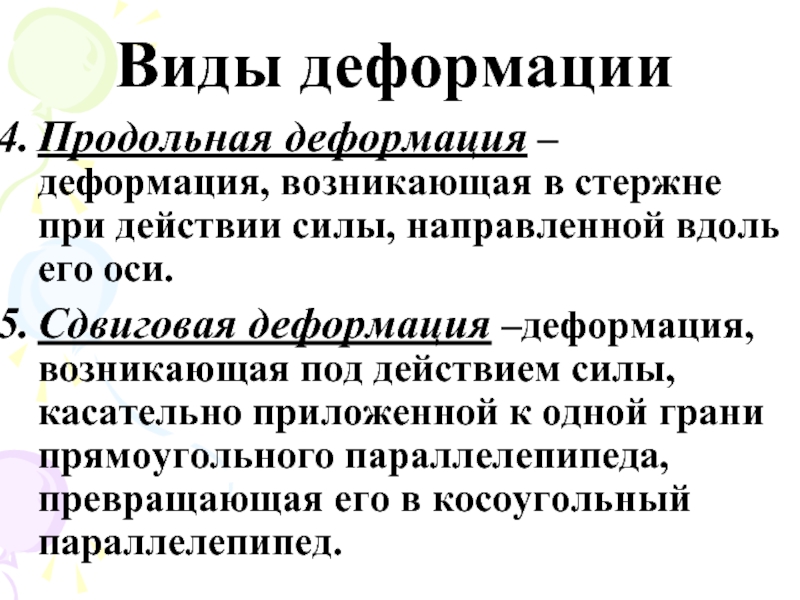 Виды деформации

4. Продольная деформация – деформация, возникающая в стержне при действии силы, направленной вдоль его оси.

5. Сдвиговая деформация –деформация, возникающая под действием силы, касательно приложенной к одной грани прямоугольного параллелепипеда, превращающая его в косоугольный параллелепипед.